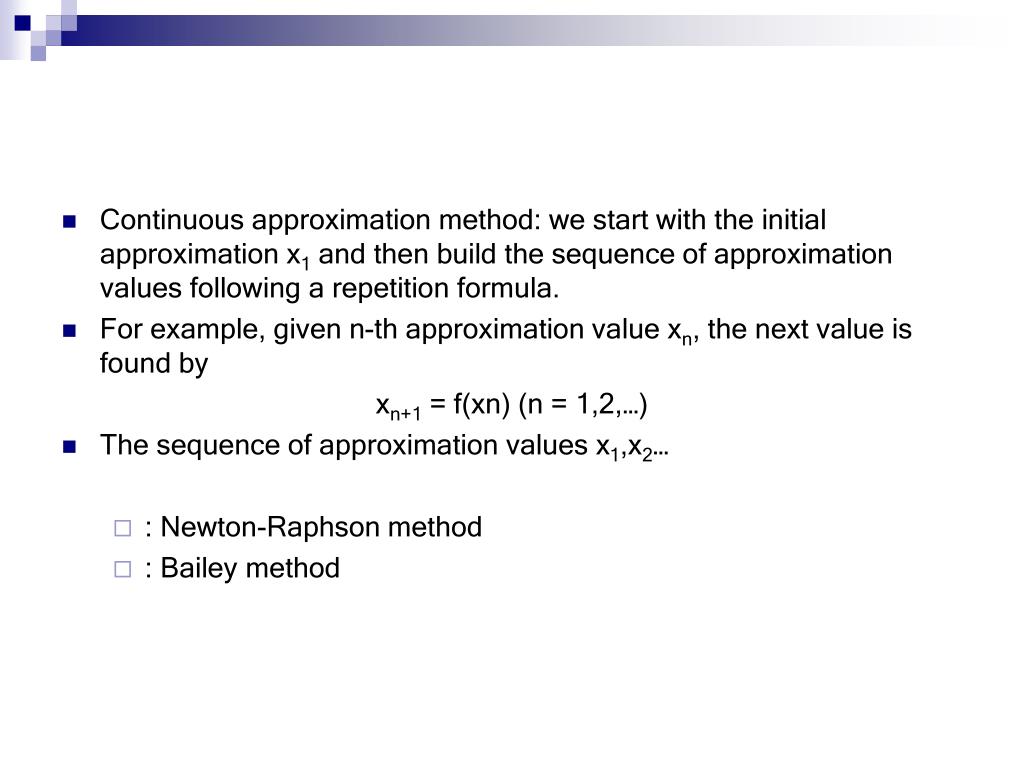 Continuous approximation method: we start with the initial approximation $x_1$ and then build the sequence of approximation values following a repetition formula.

For example, given n-th approximation value $x_n$, the next value is found by

$x_{n+1}$ = f(xn) (n = 1,2,…)

The sequence of approximation values $x_1$,$x_2$…

: Newton-Raphson method

: Bailey method